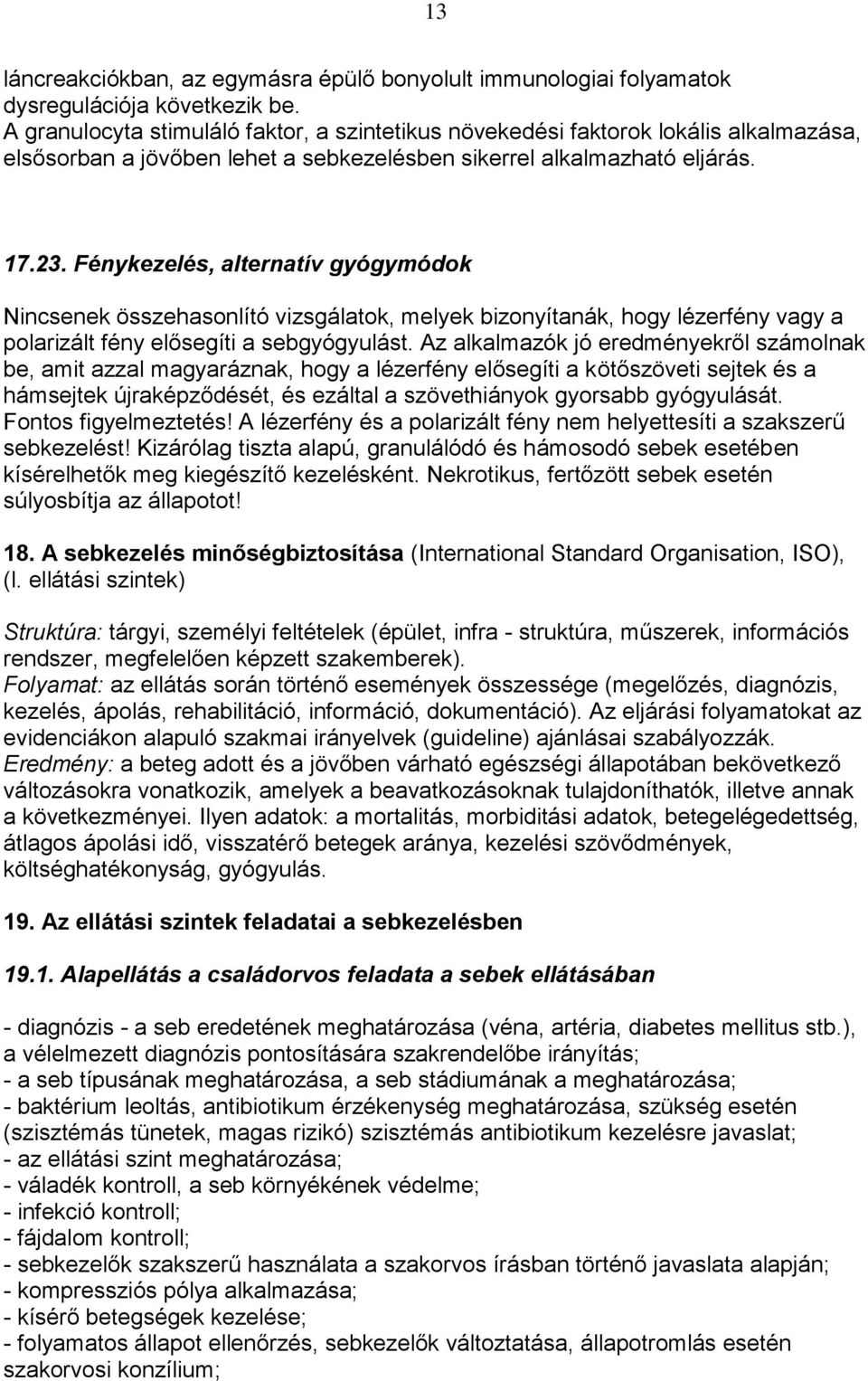 13

láncreakciókban, az egymásra épülő bonyolult immunologiai folyamatok dysregulációja következik be.
A granulocyta stimuláló faktor, a szintetikus növekedési faktorok lokális alkalmazása, elsősorban a jövőben lehet a sebkezelésben sikerrel alkalmazható eljárás.

17.23. Fénykezelés, alternatív gyógymódok

Nincsenek összehasonlító vizsgálatok, melyek bizonyítanák, hogy lézerfény vagy a polarizált fény elősegíti a sebgyógyulást. Az alkalmazók jó eredményekről számolnak be, amit azzal magyaráznak, hogy a lézerfény elősegíti a kötőszöveti sejtek és a hámsejtek újraképződését, és ezáltal a szövethiányok gyorsabb gyógyulását. Fontos figyelmeztetés! A lézerfény és a polarizált fény nem helyettesíti a szakszerű sebkezelést! Kizárólag tiszta alapú, granulálódó és hámosodó sebek esetében kísérelhetők meg kiegészítő kezelésként. Nekrotikus, fertőzött sebek esetén súlyosbítja az állapotot!

18. A sebkezelés minőségbiztosítása (International Standard Organisation, ISO), (l. ellátási szintek)

Struktúra: tárgyi, személyi feltételek (épület, infra - struktúra, műszerek, információs rendszer, megfelelően képzett szakemberek).
Folyamat: az ellátás során történő események összessége (megelőzés, diagnózis, kezelés, ápolás, rehabilitáció, információ, dokumentáció). Az eljárási folyamatokat az evidenciákon alapuló szakmai irányelvek (guideline) ajánlásai szabályozzák.
Eredmény: a beteg adott és a jövőben várható egészségi állapotában bekövetkező változásokra vonatkozik, amelyek a beavatkozásoknak tulajdoníthatók, illetve annak a következményei. Ilyen adatok: a mortalitás, morbiditási adatok, betegelégedettség, átlagos ápolási idő, visszatérő betegek aránya, kezelési szövődmények, költséghatékonyság, gyógyulás.

19. Az ellátási szintek feladatai a sebkezelésben

19.1. Alapellátás a családorvos feladata a sebek ellátásában

- diagnózis - a seb eredetének meghatározása (véna, artéria, diabetes mellitus stb.), a vélelmezett diagnózis pontosítására szakrendelőbe irányítás;
- a seb típusának meghatározása, a seb stádiumának a meghatározása;
- baktérium leoltás, antibiotikum érzékenység meghatározása, szükség esetén (szisztémás tünetek, magas rizikó) szisztémás antibiotikum kezelésre javaslat;
- az ellátási szint meghatározása;
- váladék kontroll, a seb környékének védelme;
- infekció kontroll;
- fájdalom kontroll;
- sebkezelők szakszerű használata a szakorvos írásban történő javaslata alapján;
- kompressziós pólya alkalmazása;
- kísérő betegségek kezelése;
- folyamatos állapot ellenőrzés, sebkezelők változtatása, állapotromlás esetén szakorvosi konzílium;